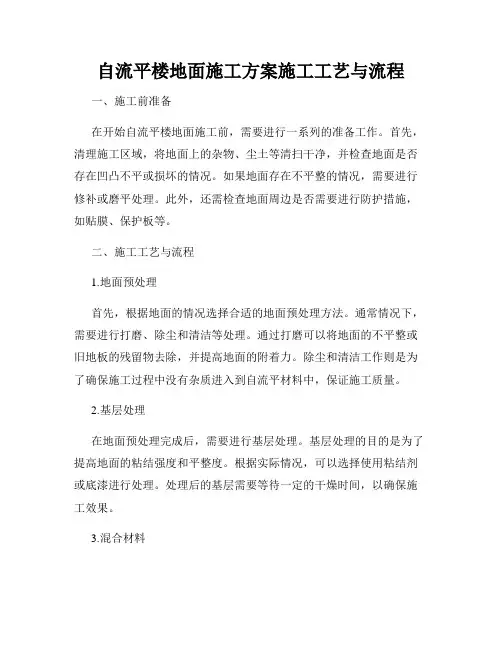 自流平楼地面施工方案施工工艺与流程

一、施工前准备

在开始自流平楼地面施工前，需要进行一系列的准备工作。首先，清理施工区域，将地面上的杂物、尘土等清扫干净，并检查地面是否存在凹凸不平或损坏的情况。如果地面存在不平整的情况，需要进行修补或磨平处理。此外，还需检查地面周边是否需要进行防护措施，如贴膜、保护板等。

二、施工工艺与流程

1.地面预处理

首先，根据地面的情况选择合适的地面预处理方法。通常情况下，需要进行打磨、除尘和清洁等处理。通过打磨可以将地面的不平整或旧地板的残留物去除，并提高地面的附着力。除尘和清洁工作则是为了确保施工过程中没有杂质进入到自流平材料中，保证施工质量。

2.基层处理

在地面预处理完成后，需要进行基层处理。基层处理的目的是为了提高地面的粘结强度和平整度。根据实际情况，可以选择使用粘结剂或底漆进行处理。处理后的基层需要等待一定的干燥时间，以确保施工效果。

3.混合材料